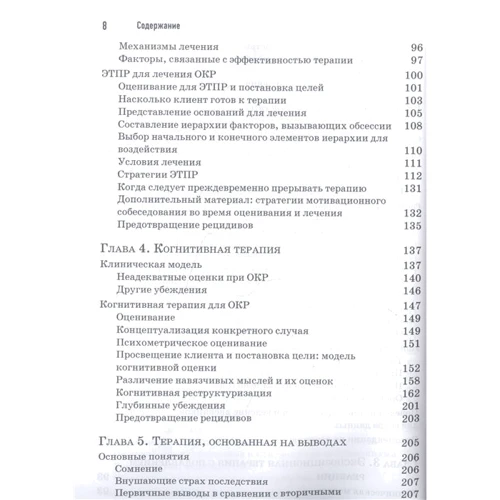 8 Содержание

Механизмы лечения 96
Факторы, связанные с эффективностью терапии 97

ЭТПР для лечения ОКР 100
Оценивание для ЭТПР и постановка целей 101
Насколько клиент готов к терапии 103
Представление оснований для лечения 105
Составление иерархии факторов, вызывающих обсессии 108
Выбор начального и конечного элементов иерархии для воздействия 110
Условия лечения 111
Стратегии ЭТПР 112
Когда следует преждевременно прерывать терапию 131
Дополнительный материал: стратегии мотивационного собеседования во время оценивания и лечения 132
Предотвращение рецидивов 135

Глава 4. Когнитивная терапия 137

Клиническая модель 137
Неадекватные оценки при ОКР 140
Другие убеждения 146

Когнитивная терапия для ОКР 147
Оценивание 149
Концептуализация конкретного случая 149
Психометрическое оценивание 151
Просвещение клиента и постановка цели: модель когнитивной оценки 152
Различение навязчивых мыслей и их оценок 158
Когнитивная реструктуризация 162
Глубинные убеждения 201
Предотвращение рецидивов 203

Глава 5. Терапия, основанная на выводах 205

Основные понятия 206
Сомнение 206
Внушающие страх последствия 207
Первичные выводы в сравнении с вторичными 207